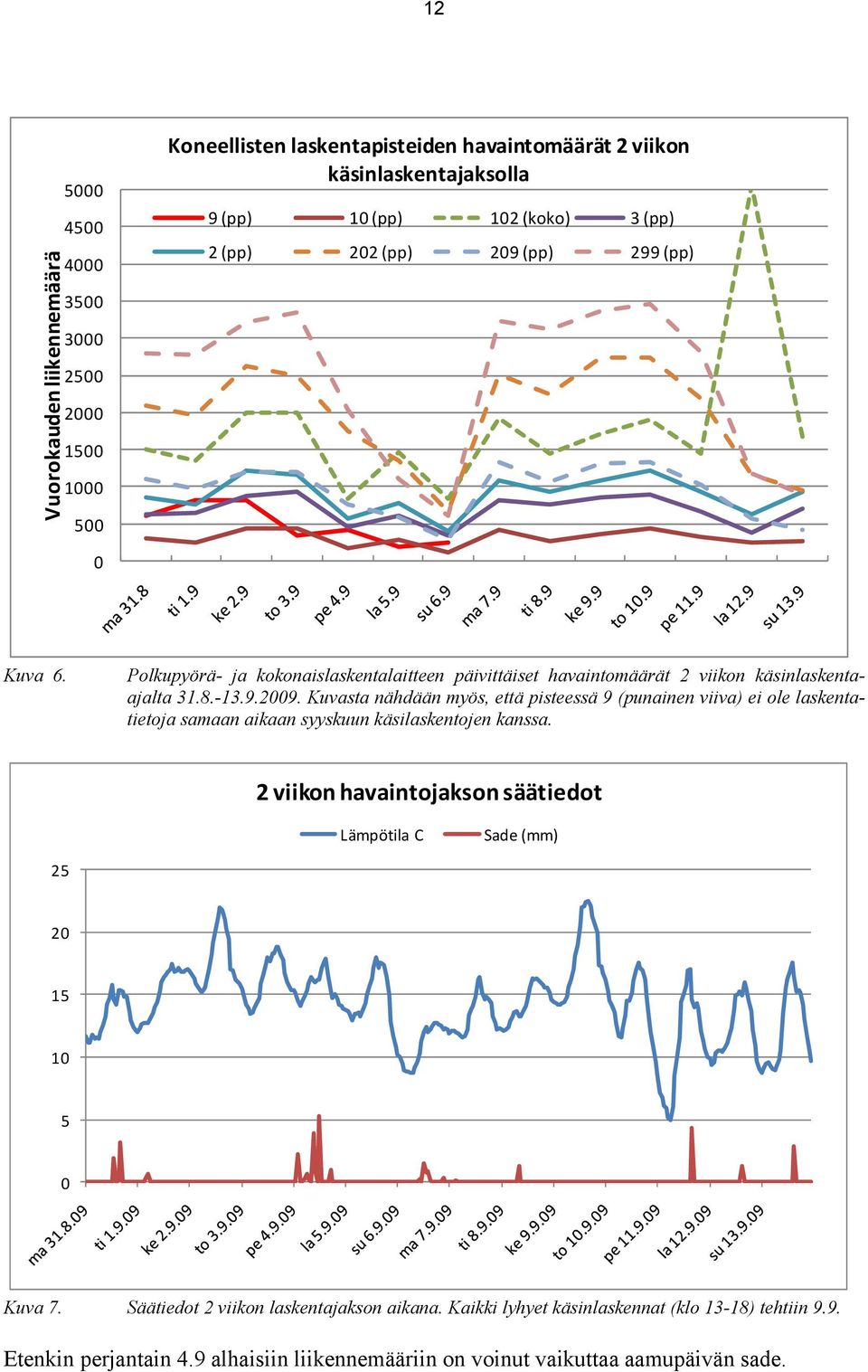 12

Koneellisten laskentapisteiden havaintomäärät 2 viikon käsinlaskentajaksolla

Vuorokauden liikennemäärä

5000
4500
4000
3500
3000
2500
2000
1500
1000
500
0

9 (pp)
10 (pp)
102 (koko)
3 (pp)
2 (pp)
202 (pp)
209 (pp)
299 (pp)

ma 31.8
ti 1.9
ke 2.9
to 3.9
pe 4.9
la 5.9
su 6.9
ma 7.9
ti 8.9
ke 9.9
to 10.9
pe 11.9
la 12.9
su 13.9

Kuva 6. Polkupyörä- ja kokonaislaskentalaitteen päivittäiset havaintomäärät 2 viikon käsinlaskentaajalta 31.8.-13.9.2009. Kuvasta nähdään myös, että pisteessä 9 (punainen viiva) ei ole laskentatietoja samaan aikaan syyskuun käsilaskentojen kanssa.

2 viikon havaintojakson säätiedot

Lämpötila C
Sade (mm)

25
20
15
10
5
0

ma 31.8.09
ti 1.9.09
ke 2.9.09
to 3.9.09
pe 4.9.09
la 5.9.09
su 6.9.09
ma 7.9.09
ti 8.9.09
ke 9.9.09
to 10.9.09
pe 11.9.09
la 12.9.09
su 13.9.09

Kuva 7. Säätiedot 2 viikon laskentajakson aikana. Kaikki lyhyet käsinlaskennat (klo 13-18) tehtiin 9.9.

Etenkin perjantain 4.9 alhaisiin liikennemääriin on voinut vaikuttaa aamupäivän sade.